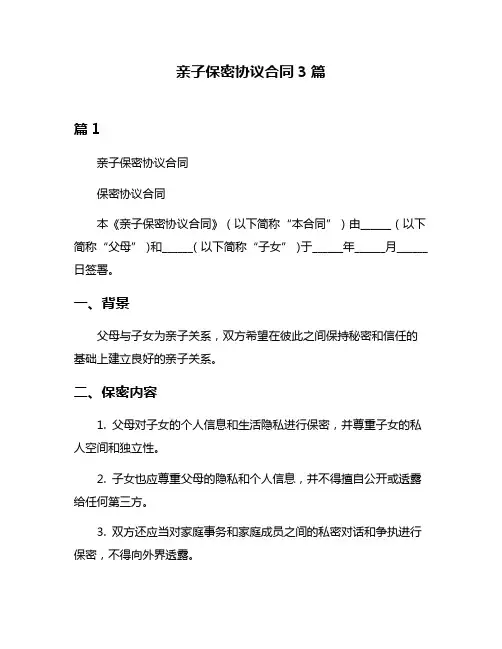 亲子保密协议合同 3 篇

篇 1

亲子保密协议合同

保密协议合同

本《亲子保密协议合同》（以下简称“本合同”）由______（以下简称“父母”）和______(以下简称“子女”）于______年______月______日签署。

一、背景

父母与子女为亲子关系，双方希望在彼此之间保持秘密和信任的基础上建立良好的亲子关系。

二、保密内容

1. 父母对子女的个人信息和生活隐私进行保密，并尊重子女的私人空间和独立性。

2. 子女也应尊重父母的隐私和个人信息，并不得擅自公开或透露给任何第三方。

3. 双方还应当对家庭事务和家庭成员之间的私密对话和争执进行保密，不得向外界透露。